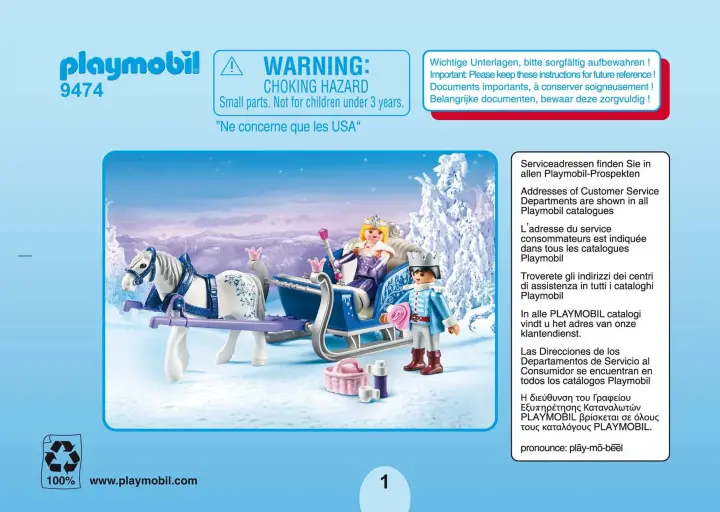 playmobil
9474

WARNING:
CHOKING HAZARD
Small parts. Not for children under 3 years.

"Ne concerne que les USA"

Wichtige Unterlagen, bitte sorgfältig aufbewahren !
Important: Please keep these instructions for future reference !
Documents importants, à conserver soigneusement !
Belangrijke documenten, bewaar deze zorgvuldig !

Serviceadressen finden Sie in allen Playmobil-Prospekten

Addresses of Customer Service Departments are shown in all Playmobil catalogues

L'adresse du service consommateurs est indiquée dans tous les catalogues Playmobil

Troverete gli indirizzi dei centri di assistenza in tutti i cataloghi Playmobil

In alle PLAYMOBIL catalogi vindt u het adres van onze klantendienst.

Las Direcciones de los Departamentos de Servicio al Consumidor se encuentran en todos los catálogos Playmobil

Η διεύθυνση του Γραφείου Εξυπηρέτησης Καταναλωτών PLAYMOBIL βρίσκεται σε όλους τους καταλόγους PLAYMOBIL.

pronounce: plāy-mō-bēēl

100%

www.playmobil.com

1